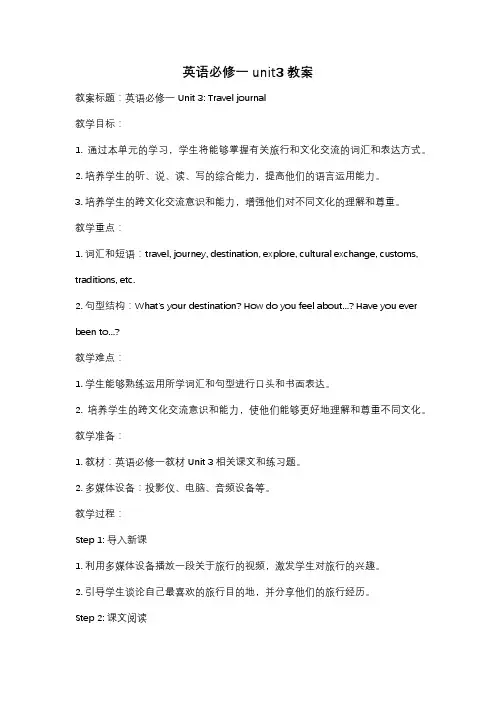 英语必修一 unit3 教案

教案标题：英语必修一 Unit 3: Travel journal

教学目标：

1. 通过本单元的学习，学生将能够掌握有关旅行和文化交流的词汇和表达方式。

2. 培养学生的听、说、读、写的综合能力，提高他们的语言运用能力。

3. 培养学生的跨文化交流意识和能力，增强他们对不同文化的理解和尊重。

教学重点：

1. 词汇和短语：travel, journey, destination, explore, cultural exchange, customs, traditions, etc.

2. 句型结构：What's your destination? How do you feel about...? Have you ever been to...?

教学难点：

1. 学生能够熟练运用所学词汇和句型进行口头和书面表达。

2. 培养学生的跨文化交流意识和能力，使他们能够更好地理解和尊重不同文化。

教学准备：

1. 教材：英语必修一教材 Unit 3 相关课文和练习题。

2. 多媒体设备：投影仪、电脑、音频设备等。

教学过程：

Step 1: 导入新课

1. 利用多媒体设备播放一段关于旅行的视频，激发学生对旅行的兴趣。

2. 引导学生谈论自己最喜欢的旅行目的地，并分享他们的旅行经历。

Step 2: 课文阅读